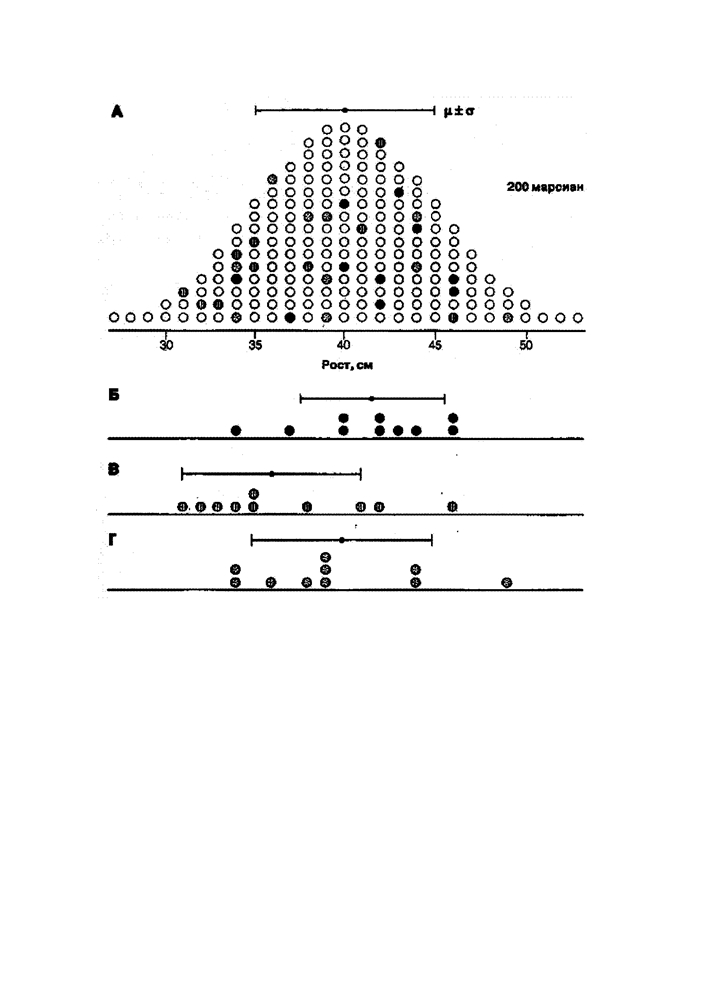 А

$\mu \pm \sigma$

200 марсиан

30
35
40
45
50

Рост, см

Б

В

Г